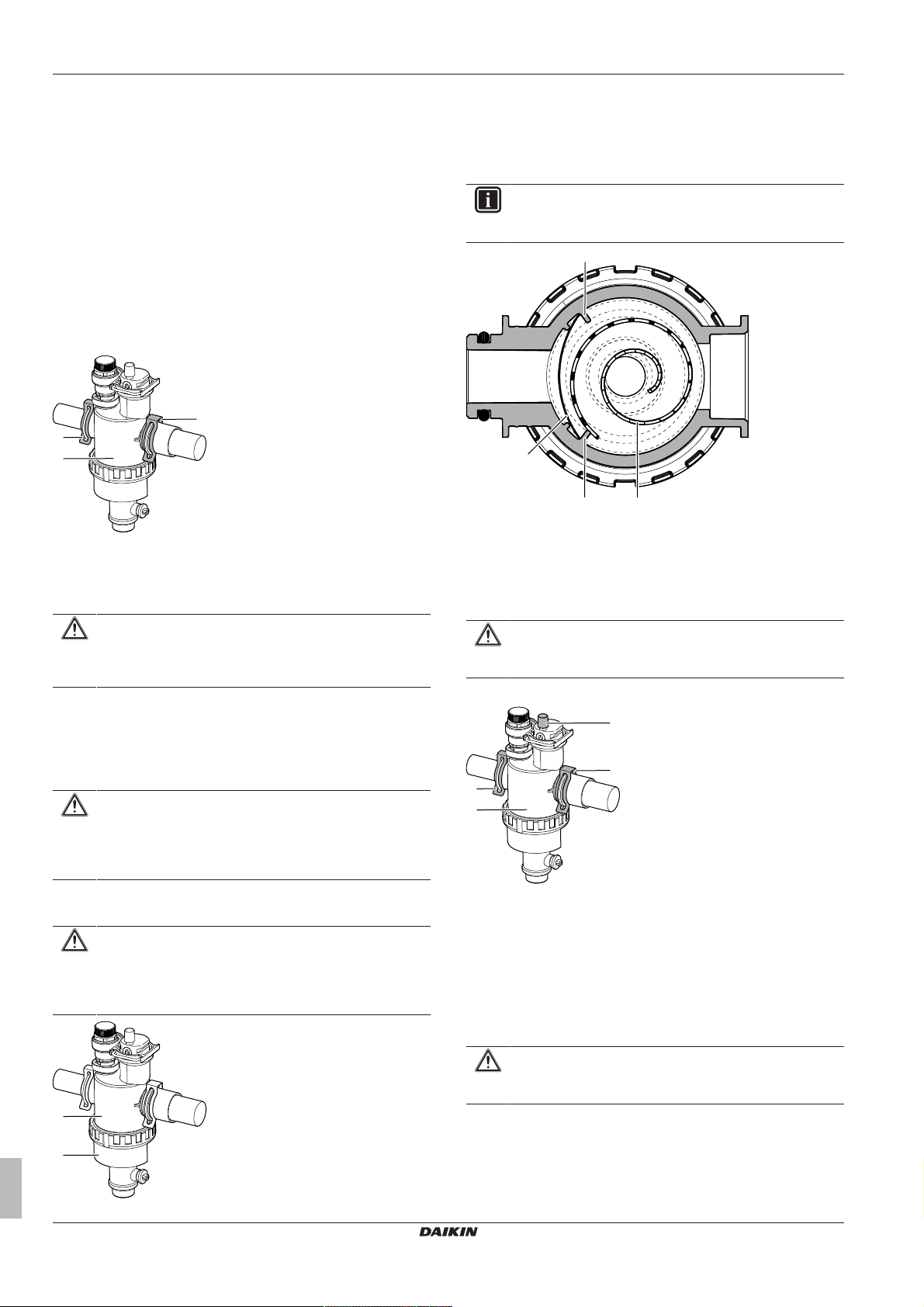 DAIKIN